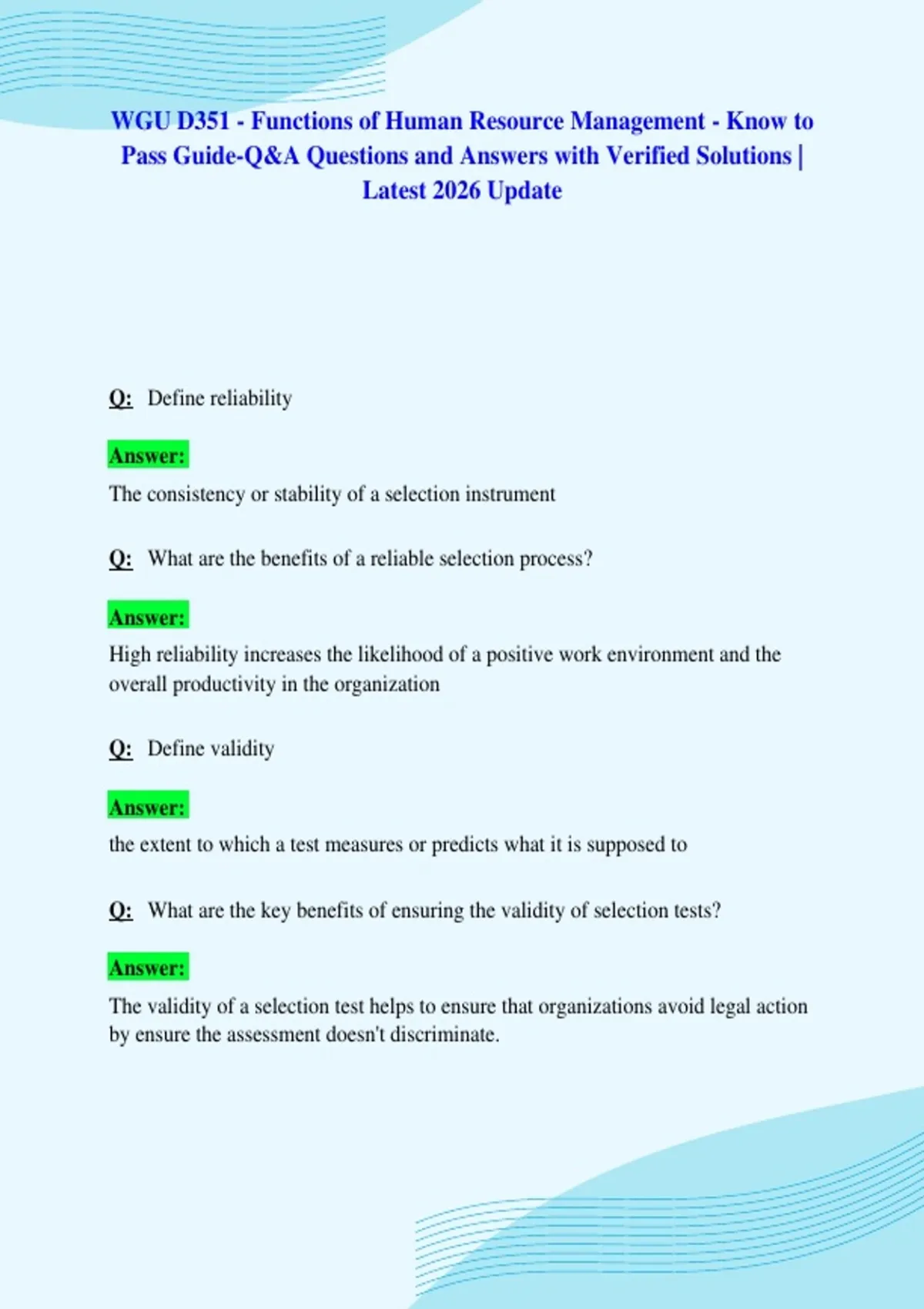 WGU D351 - Functions of Human Resource Management - Know to Pass Guide-Q&A Questions and Answers with Verified Solutions | Latest 2026 Update

Q: Define reliability

Answer:

The consistency or stability of a selection instrument

Q: What are the benefits of a reliable selection process?

Answer:

High reliability increases the likelihood of a positive work environment and the overall productivity in the organization

Q: Define validity

Answer:

the extent to which a test measures or predicts what it is supposed to

Q: What are the key benefits of ensuring the validity of selection tests?

Answer:

The validity of a selection test helps to ensure that organizations avoid legal action by ensure the assessment doesn't discriminate.